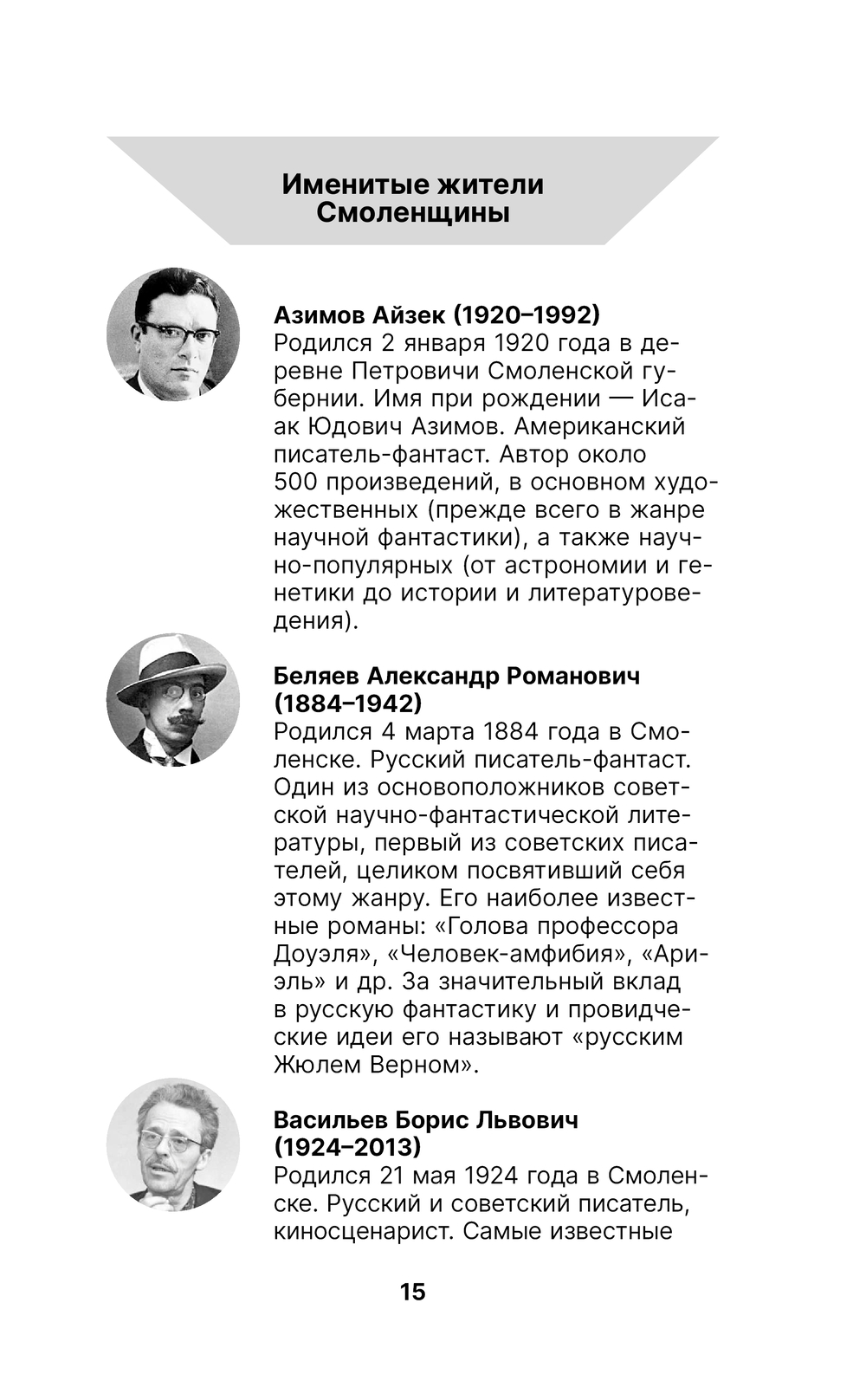 Именитые жители Смоленщины

Азимов Айзек (1920–1992)
Родился 2 января 1920 года в деревне Петровичи Смоленской губернии. Имя при рождении — Исаак Юдович Азимов. Американский писатель-фантаст. Автор около 500 произведений, в основном художественных (прежде всего в жанре научной фантастики), а также научно-популярных (от астрономии и генетики до истории и литературоведения).

Беляев Александр Романович (1884–1942)
Родился 4 марта 1884 года в Смоленске. Русский писатель-фантаст. Один из основоположников советской научно-фантастической литературы, первый из советских писателей, целиком посвятивший себя этому жанру. Его наиболее известные романы: «Голова профессора Доуэля», «Человек-амфибия», «Ариэль» и др. За значительный вклад в русскую фантастику и провидческие идеи его называют «русским Жюлем Верном».

Васильев Борис Львович (1924–2013)
Родился 21 мая 1924 года в Смоленске. Русский и советский писатель, киносценарист. Самые известные

15